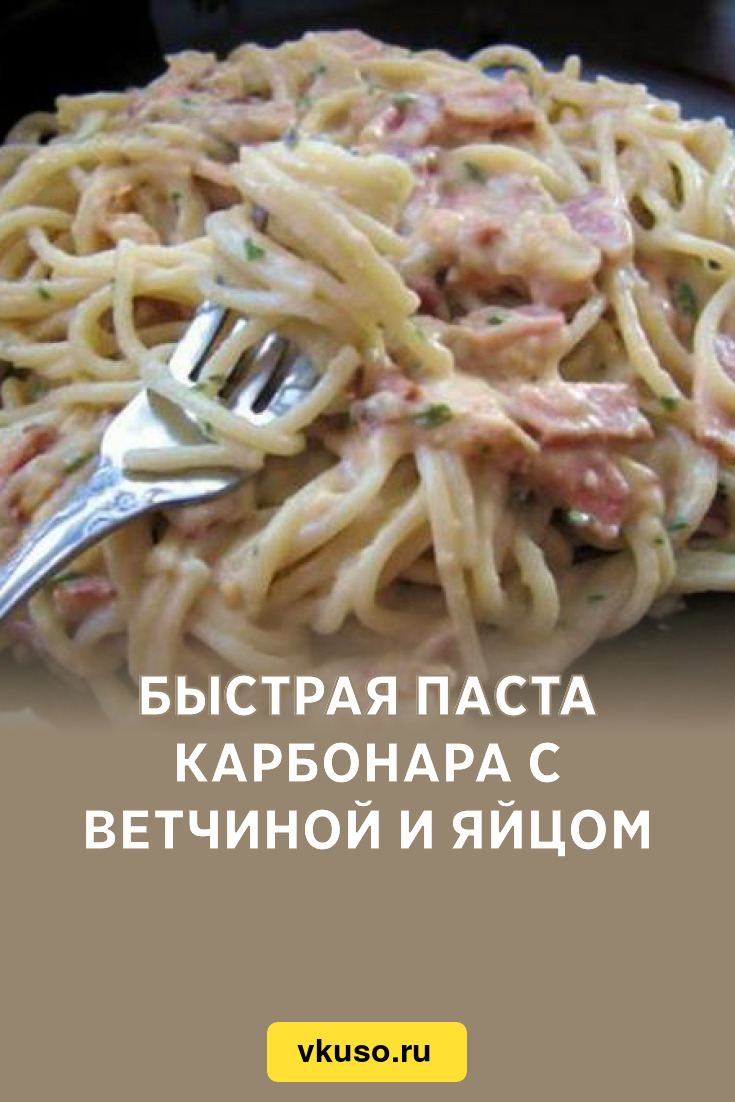 БЫСТРАЯ ПАСТА КАРБОНАРА С ВЕТЧИНОЙ И ЯЙЦОМ

vkuso.ru